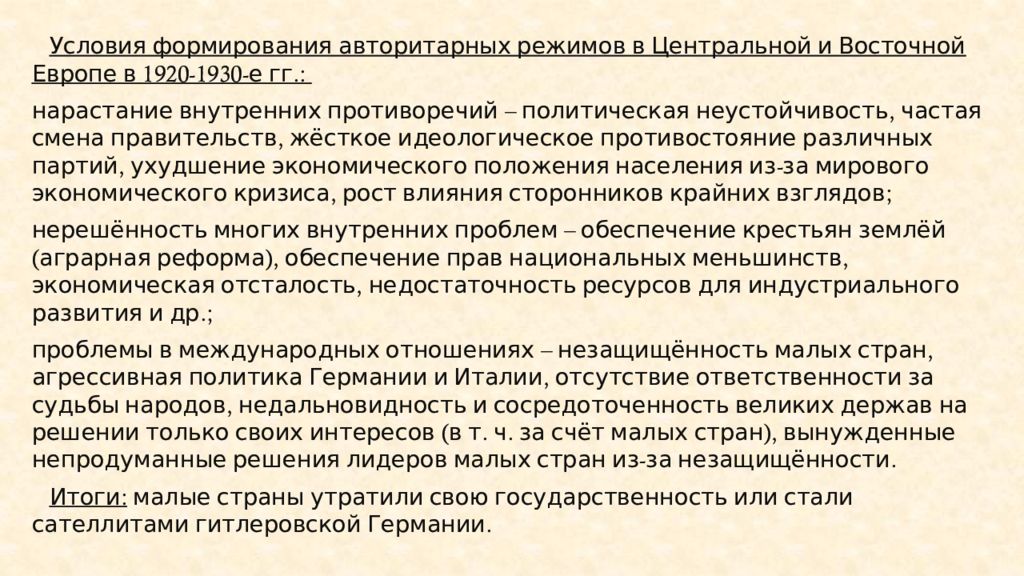 Условия формирования авторитарных режимов в Центральной и Восточной Европе в 1920-1930-е гг.:

нарастание внутренних противоречий – политическая неустойчивость, частая смена правительств, жёсткое идеологическое противостояние различных партий, ухудшение экономического положения населения из-за мирового экономического кризиса, рост влияния сторонников крайних взглядов;

нерешённость многих внутренних проблем – обеспечение крестьян землёй (аграрная реформа), обеспечение прав национальных меньшинств, экономическая отсталость, недостаточность ресурсов для индустриального развития и др.;

проблемы в международных отношениях – незащищённость малых стран, агрессивная политика Германии и Италии, отсутствие ответственности за судьбы народов, недальновидность и сосредоточенность великих держав на решении только своих интересов (в т. ч. за счёт малых стран), вынужденные непродуманные решения лидеров малых стран из-за незащищённости.

Итоги: малые страны утратили свою государственность или стали сателлитами гитлеровской Германии.